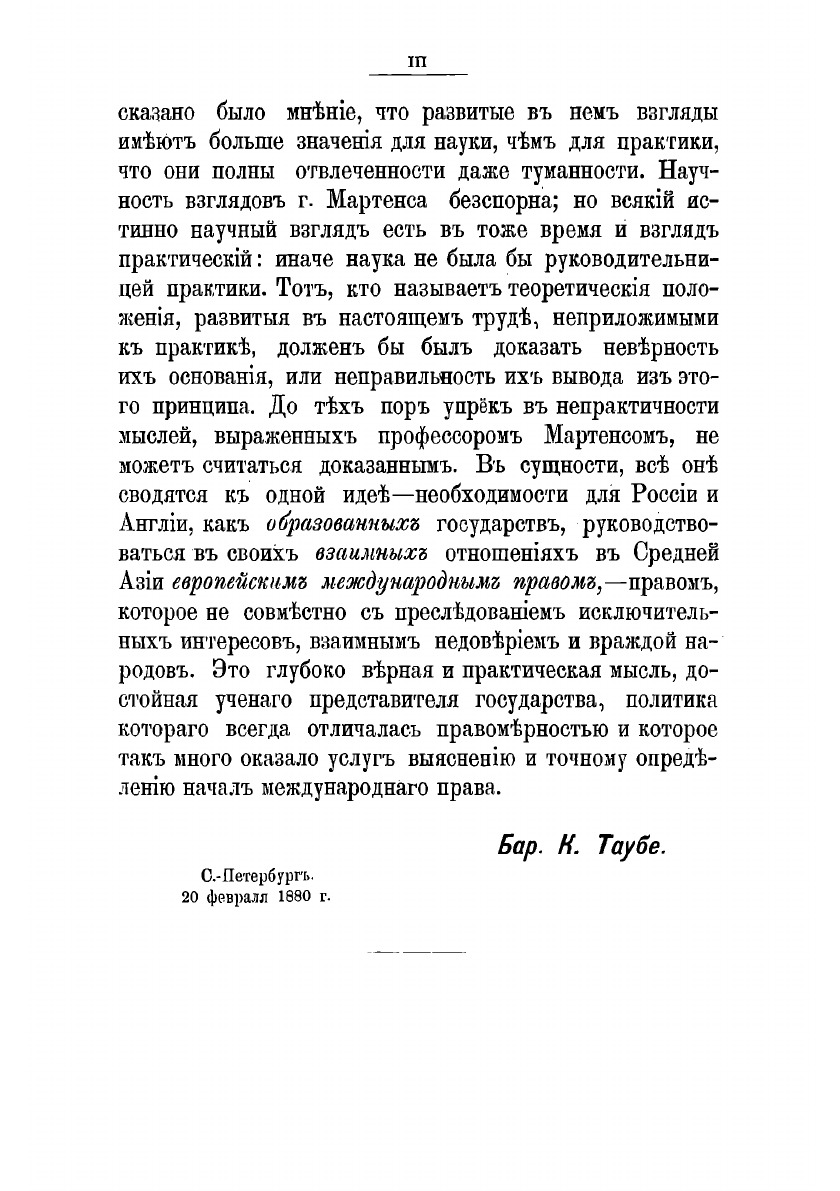 III

сказано было мнѣніе, что развитые въ немъ взгляды имѣютъ больше значенія для науки, чѣмъ для практики, что они полны отвлеченности даже туманности. Научность взглядовъ г. Мартенса безспорна; но всякій истинно научный взглядъ есть въ тоже время и взглядъ практическій: иначе наука не была бы руководительницей практики. Тотъ, кто называетъ теоретическія положенія, развитыя въ настоящемъ трудѣ, неприложимыми къ практикѣ, долженъ бы былъ доказать невѣрность ихъ основанія, или неправильность ихъ вывода изъ этого принципа. До тѣхъ поръ упрёкъ въ непрактичности мыслей, выраженныхъ профессоромъ Мартенсомъ, не можетъ считаться доказаннымъ. Въ сущности, всѣ онѣ сводятся къ одной идеѣ—необходимости для Россіи и Англіи, какъ образованныхъ государствъ, руководствоваться въ своихъ взаимныхъ отношеніяхъ въ Средней Азіи европейскимъ международнымъ правомъ,—правомъ, которое не совмѣстно съ преслѣдованіемъ исключительныхъ интересовъ, взаимнымъ недовѣріемъ и враждой народовъ. Это глубоко вѣрная и практическая мысль, достойная ученаго представителя государства, политика котораго всегда отличалась правомѣрностью и которое такъ много оказало услугъ выясненію и точному опредѣленію началъ международнаго права.

Бар. К. Таубе.

С.-Петербургъ.
20 февраля 1880 г.